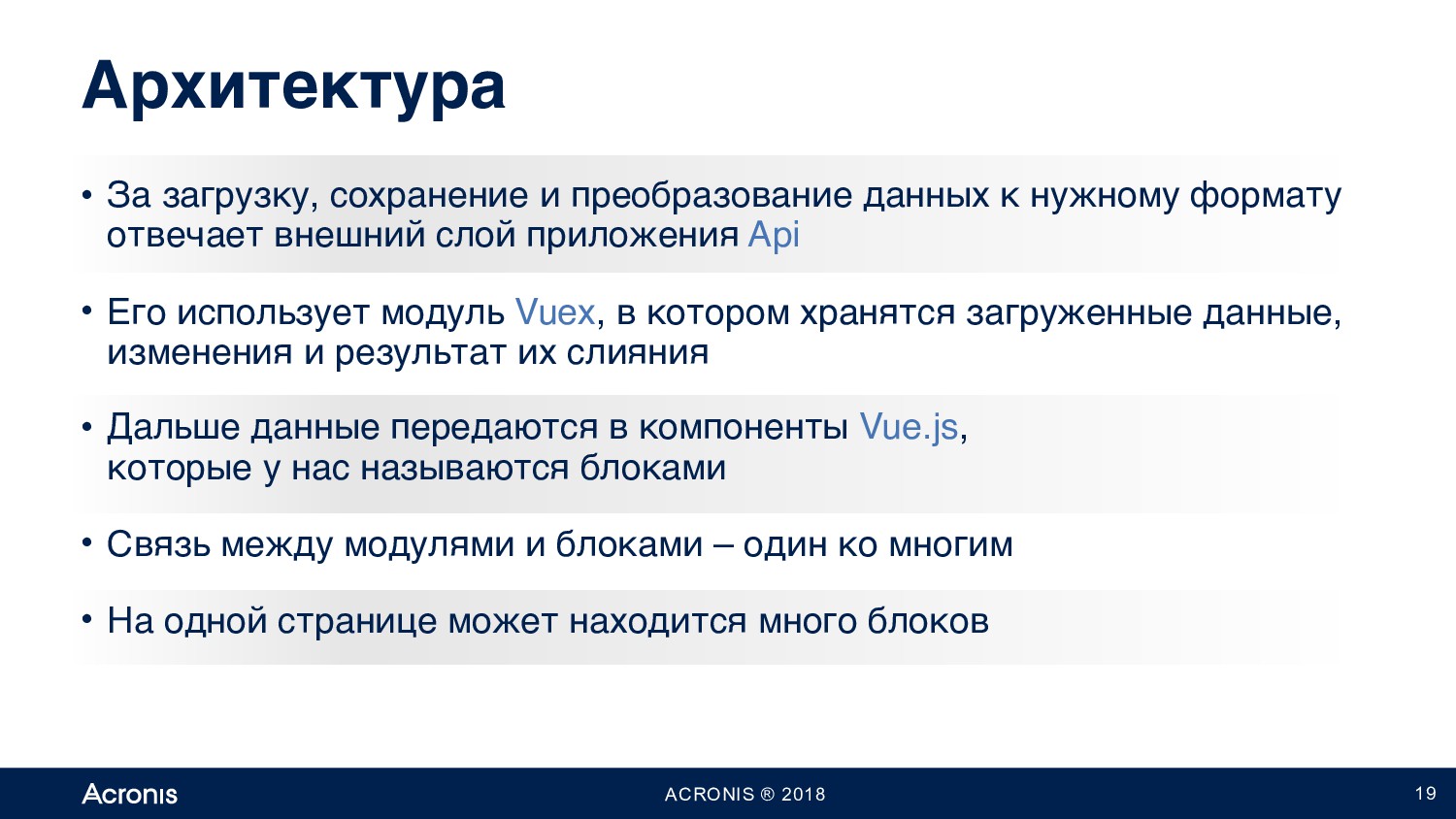 Архитектура

• За загрузку, сохранение и преобразование данных к нужному формату отвечает внешний слой приложения Api

• Его использует модуль Vuex, в котором хранятся загруженные данные, изменения и результат их слияния

• Дальше данные передаются в компоненты Vue.js, которые у нас называются блоками

• Связь между модулями и блоками – один ко многим

• На одной странице может находится много блоков

Acronis

ACRONIS ® 2018

19